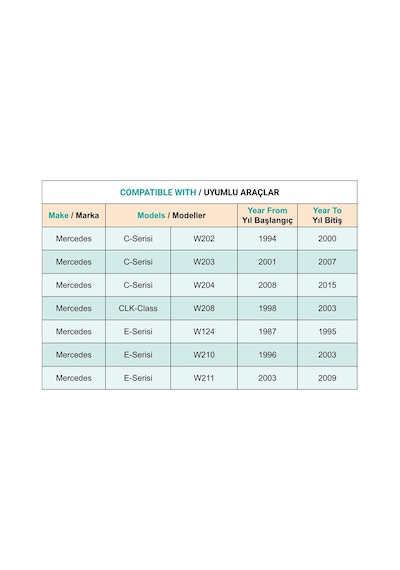 COMPATIBLE WITH / UYUMLU ARAÇLAR

| Make / Marka | Models / Modeller | | Year From Yıl Başlangıç | Year To Yıl Bitiş |
|---|---|---|---|---|
| Mercedes | C-Serisi | W202 | 1994 | 2000 |
| Mercedes | C-Serisi | W203 | 2001 | 2007 |
| Mercedes | C-Serisi | W204 | 2008 | 2015 |
| Mercedes | CLK-Class | W208 | 1998 | 2003 |
| Mercedes | E-Serisi | W124 | 1987 | 1995 |
| Mercedes | E-Serisi | W210 | 1996 | 2003 |
| Mercedes | E-Serisi | W211 | 2003 | 2009 |